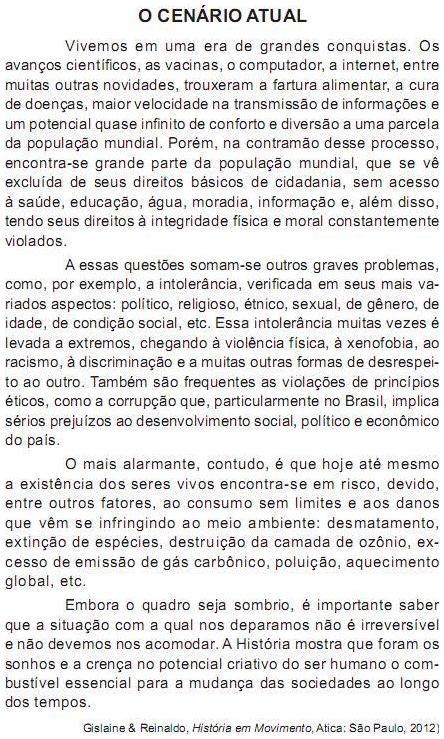 O CENÁRIO ATUAL

Vivemos em uma era de grandes conquistas. Os avanços científicos, as vacinas, o computador, a internet, entre muitas outras novidades, trouxeram a fartura alimentar, a cura de doenças, maior velocidade na transmissão de informações e um potencial quase infinito de conforto e diversão a uma parcela da população mundial. Porém, na contramão desse processo, encontra-se grande parte da população mundial, que se vê excluída de seus direitos básicos de cidadania, sem acesso à saúde, educação, água, moradia, informação e, além disso, tendo seus direitos à integridade física e moral constantemente violados.

A essas questões somam-se outros graves problemas, como, por exemplo, a intolerância, verificada em seus mais variados aspectos: político, religioso, étnico, sexual, de gênero, de idade, de condição social, etc. Essa intolerância muitas vezes é levada a extremos, chegando à violência física, à xenofobia, ao racismo, à discriminação e a muitas outras formas de desrespeito ao outro. Também são frequentes as violações de princípios éticos, como a corrupção que, particularmente no Brasil, implica sérios prejuízos ao desenvolvimento social, político e econômico do país.

O mais alarmante, contudo, é que hoje até mesmo a existência dos seres vivos encontra-se em risco, devido, entre outros fatores, ao consumo sem limites e aos danos que vêm se infringindo ao meio ambiente: desmatamento, extinção de espécies, destruição da camada de ozônio, excesso de emissão de gás carbônico, poluição, aquecimento global, etc.

Embora o quadro seja sombrio, é importante saber que a situação com a qual nos deparamos não é irreversível e não devemos nos acomodar. A História mostra que foram os sonhos e a crença no potencial criativo do ser humano o combustível essencial para a mudança das sociedades ao longo dos tempos.

Gislaine & Reinaldo, História em Movimento, Atica: São Paulo, 2012)